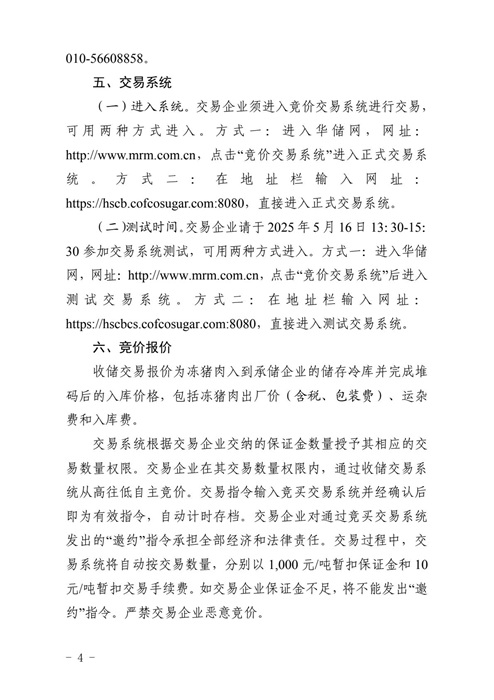 010-56608858。

五、交易系统

（一）进入系统。交易企业须进入竞价交易系统进行交易，可用两种方式进入。方式一：进入华储网，网址：http://www.mrm.com.cn，点击“竞价交易系统”进入正式交易系统。方式二：在地址栏输入网址：https://hscb.cofcosugar.com:8080，直接进入正式交易系统。

（二）测试时间。交易企业请于2025年5月16日13:30-15:30参加交易系统测试，可用两种方式进入。方式一：进入华储网，网址：http://www.mrm.com.cn，点击“竞价交易系统”后进入测试交易系统。方式二：在地址栏输入网址：https://hscbcs.cofcosugar.com:8080，直接进入测试交易系统。

六、竞价报价

收储交易报价为冻猪肉入到承储企业的储存冷库并完成堆码后的入库价格，包括冻猪肉出厂价（含税、包装费）、运杂费和入库费。

交易系统根据交易企业交纳的保证金数量授予其相应的交易数量权限。交易企业在其交易数量权限内，通过收储交易系统从高往低自主竞价。交易指令输入竞买交易系统并经确认后即为有效指令，自动计时存档。交易企业对通过竞买交易系统发出的“邀约”指令承担全部经济和法律责任。交易过程中，交易系统将自动按交易数量，分别以1,000元/吨暂扣保证金和10元/吨暂扣交易手续费。如交易企业保证金不足，将不能发出“邀约”指令。严禁交易企业恶意竞价。

－4－